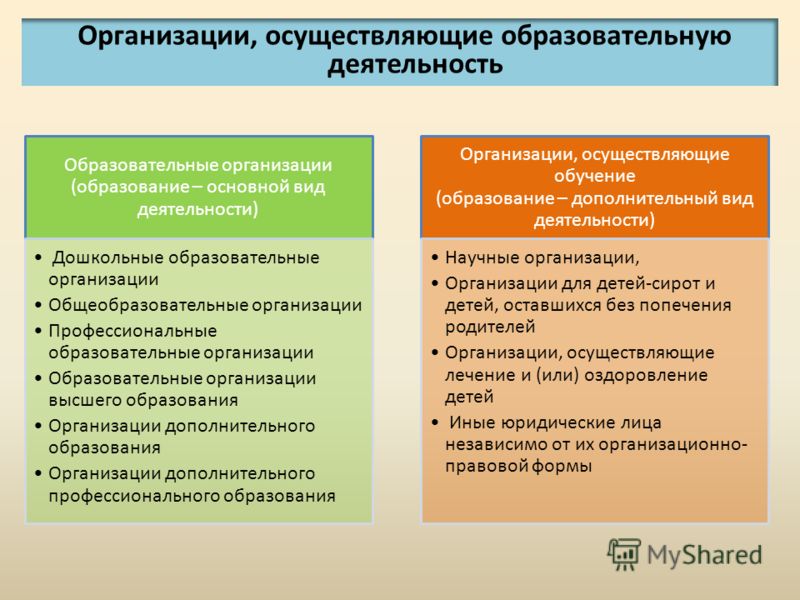 Организации, осуществляющие образовательную деятельность

Образовательные организации
(образование – основной вид деятельности)

• Дошкольные образовательные организации
• Общеобразовательные организации
• Профессиональные образовательные организации
• Образовательные организации высшего образования
• Организации дополнительного образования
• Организации дополнительного профессионального образования

Организации, осуществляющие обучение
(образование – дополнительный вид деятельности)

• Научные организации,
• Организации для детей-сирот и детей, оставшихся без попечения родителей
• Организации, осуществляющие лечение и (или) оздоровление детей
• Иные юридические лица независимо от их организационно-правовой формы

MyShared